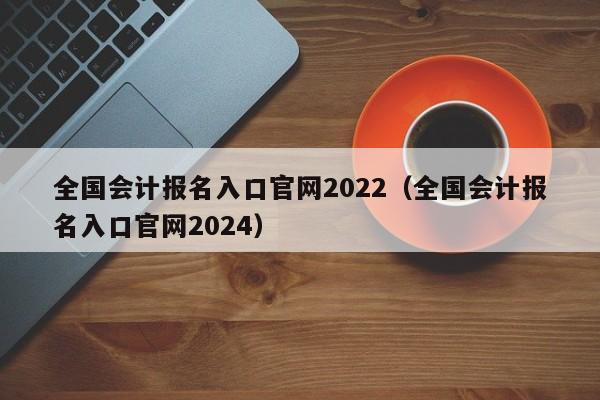 全国会计报名入口官网2022（全国会计报名入口官网2024）